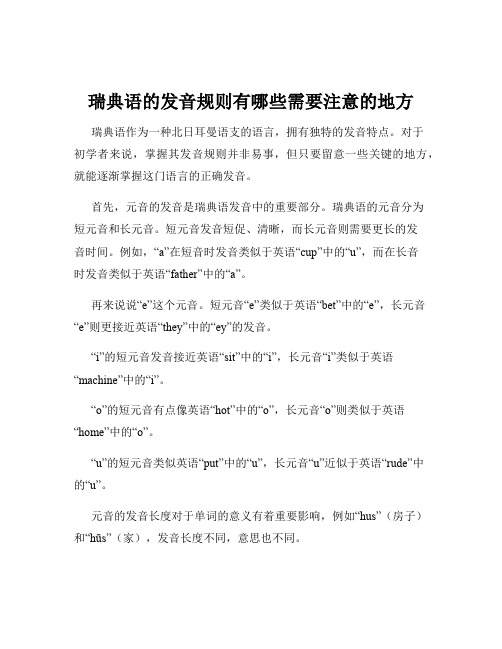 瑞典语的发音规则有哪些需要注意的地方

瑞典语作为一种北日耳曼语支的语言，拥有独特的发音特点。对于初学者来说，掌握其发音规则并非易事，但只要留意一些关键的地方，就能逐渐掌握这门语言的正确发音。

首先，元音的发音是瑞典语发音中的重要部分。瑞典语的元音分为短元音和长元音。短元音发音短促、清晰，而长元音则需要更长的发音时间。例如，“a”在短音时发音类似于英语“cup”中的“u”，而在长音时发音类似于英语“father”中的“a”。

再来说说“e”这个元音。短元音“e”类似于英语“bet”中的“e”，长元音“e”则更接近英语“they”中的“ey”的发音。

“i”的短元音发音接近英语“sit”中的“i”，长元音“i”类似于英语“machine”中的“i”。

“o”的短元音有点像英语“hot”中的“o”，长元音“o”则类似于英语“home”中的“o”。

“u”的短元音类似英语“put”中的“u”，长元音“u”近似于英语“rude”中的“u”。

元音的发音长度对于单词的意义有着重要影响，例如“hus”（房子）和“hūs”（家），发音长度不同，意思也不同。